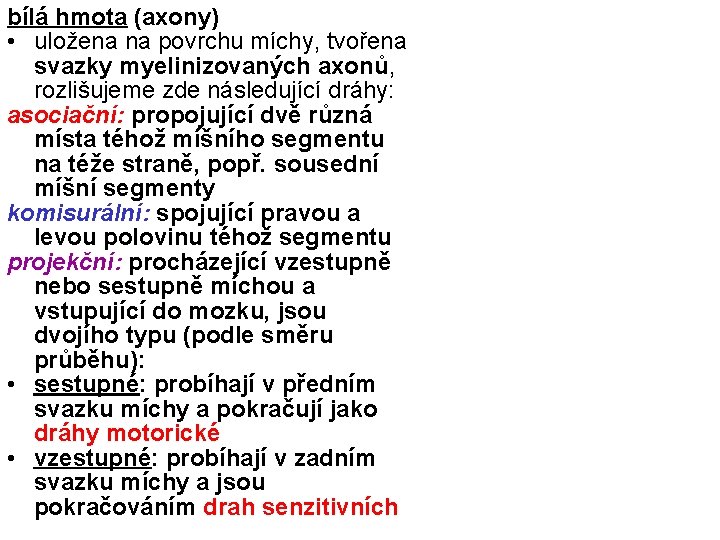 bílá hmota (axony)

• uložena na povrchu míchy, tvořena svazky myelinizovaných axonů, rozlišujeme zde následující dráhy:

asociační: propojující dvě různá místa téhož míšního segmentu na téže straně, popř. sousední míšní segmenty

komisurální: spojující pravou a levou polovinu téhož segmentu

projekční: procházející vzestupně nebo sestupně míchou a vstupující do mozku, jsou dvojího typu (podle směru průběhu):

• sestupné: probíhají v předním svazku míchy a pokračují jako dráhy motorické

• vzestupné: probíhají v zadním svazku míchy a jsou pokračováním drah senzitivních